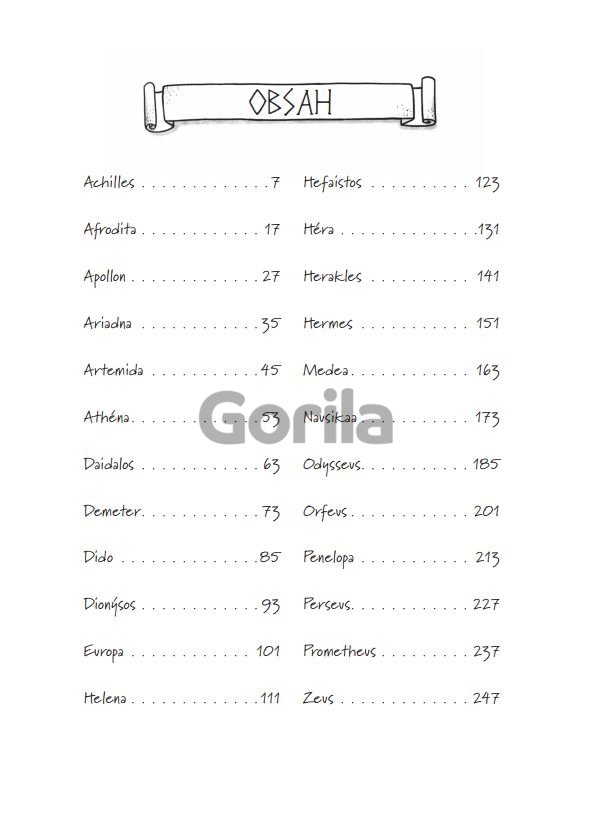 OBSAH

Achilles 7
Afrodita 17
Apollon 27
Ariadna 35
Artemida 45
Athéna 53
Daidalos 63
Demeter 73
Dido 85
Dionýsos 93
Europa 101
Helena 111

Hefaistos 123
Héra 131
Herakles 141
Hermes 151
Medea 163
Nausikaa 173
Odysseus 185
Orfeus 201
Penelopa 213
Perseus 227
Prometheus 237
Zeus 247

Gorila